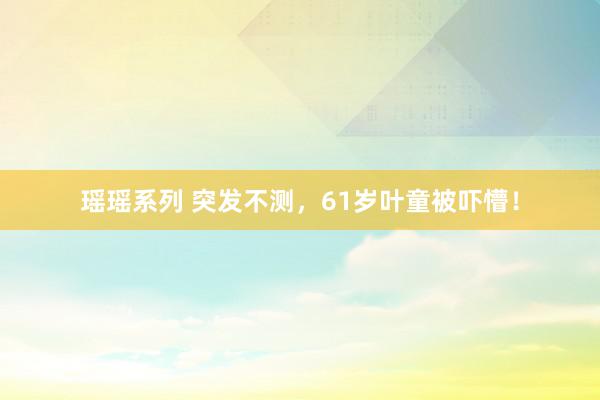 瑶瑶系列 突发不测，61岁叶童被吓懵！